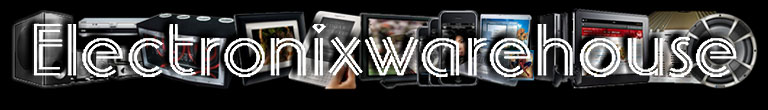 Electronixwarehouse